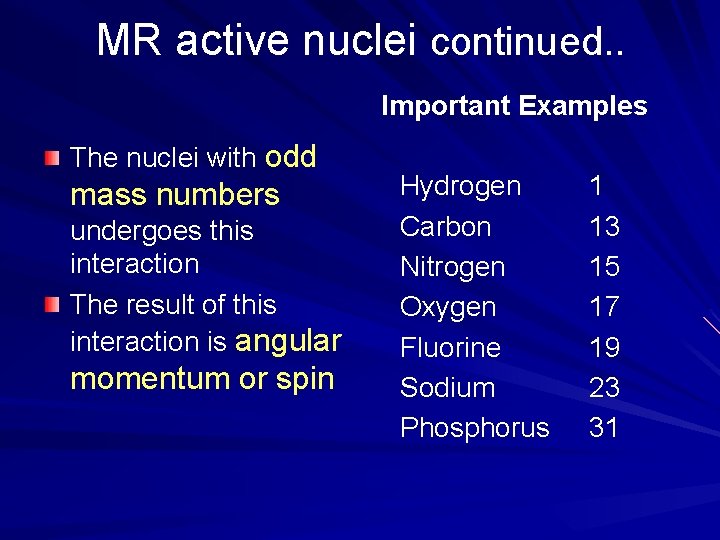 MR active nuclei continued..

• The nuclei with odd mass numbers undergoes this interaction
• The result of this interaction is angular momentum or spin

Important Examples

Hydrogen 1
Carbon 13
Nitrogen 15
Oxygen 17
Fluorine 19
Sodium 23
Phosphorus 31